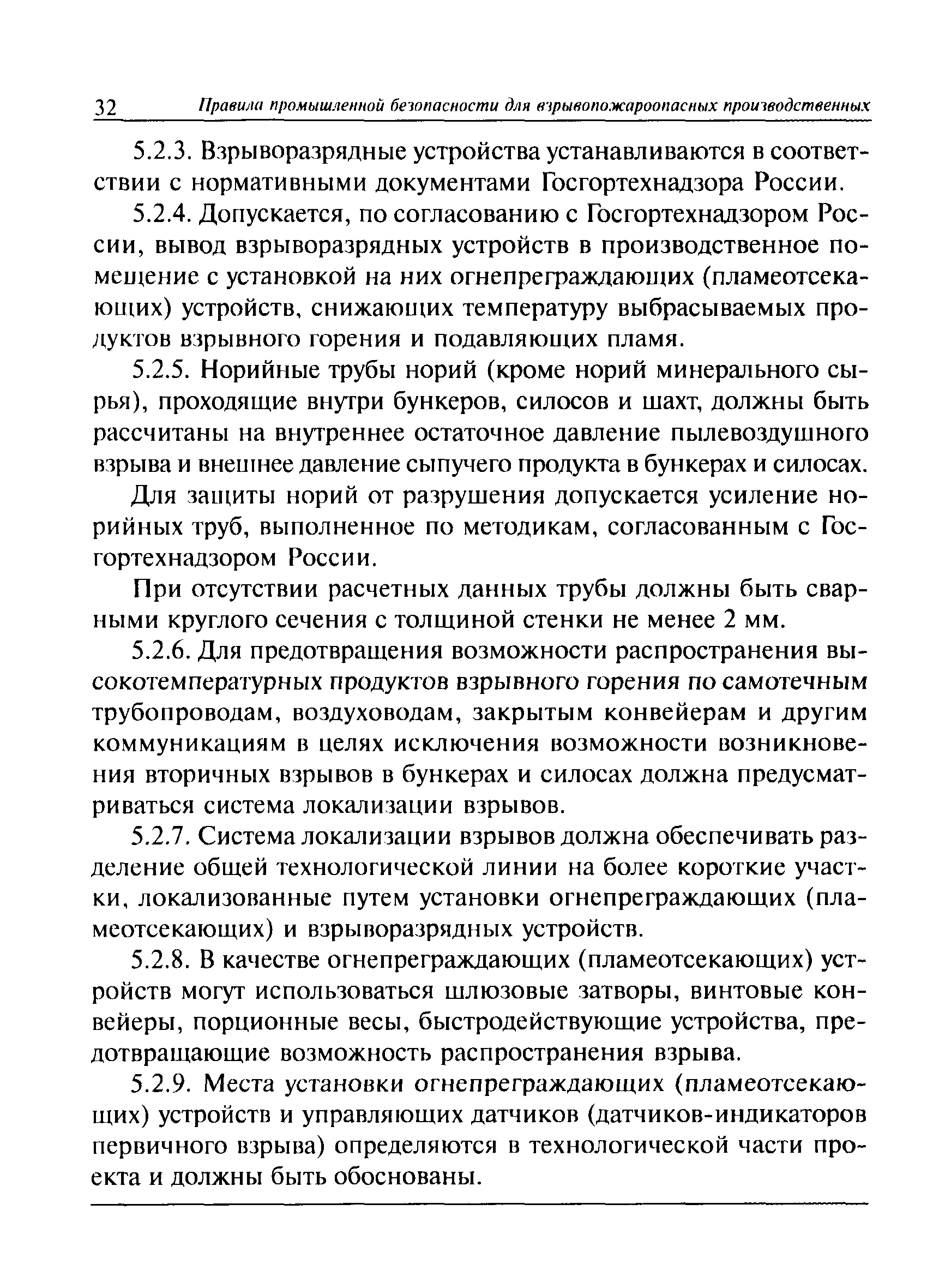 32 Правила промышленной безопасности для взрывопожароопасных производственных

5.2.3. Взрыворазрядные устройства устанавливаются в соответствии с нормативными документами Госгортехнадзора России.

5.2.4. Допускается, по согласованию с Госгортехнадзором России, вывод взрыворазрядных устройств в производственное помещение с установкой на них огнепреграждающих (пламеотсекающих) устройств, снижающих температуру выбрасываемых продуктов взрывного горения и подавляющих пламя.

5.2.5. Норийные трубы норий (кроме норий минерального сырья), проходящие внутри бункеров, силосов и шахт, должны быть рассчитаны на внутреннее остаточное давление пылевоздушного взрыва и внешнее давление сыпучего продукта в бункерах и силосах.

Для защиты норий от разрушения допускается усиление норийных труб, выполненное по методикам, согласованным с Госгортехнадзором России.

При отсутствии расчетных данных трубы должны быть сварными круглого сечения с толщиной стенки не менее 2 мм.

5.2.6. Для предотвращения возможности распространения высокотемпературных продуктов взрывного горения по самотечным трубопроводам, воздуховодам, закрытым конвейерам и другим коммуникациям в целях исключения возможности возникновения вторичных взрывов в бункерах и силосах должна предусматриваться система локализации взрывов.

5.2.7. Система локализации взрывов должна обеспечивать разделение общей технологической линии на более короткие участки, локализованные путем установки огнепреграждающих (пламеотсекающих) и взрыворазрядных устройств.

5.2.8. В качестве огнепреграждающих (пламеотсекающих) устройств могут использоваться шлюзовые затворы, винтовые конвейеры, порционные весы, быстродействующие устройства, предотвращающие возможность распространения взрыва.

5.2.9. Места установки огнепреграждающих (пламеотсекающих) устройств и управляющих датчиков (датчиков-индикаторов первичного взрыва) определяются в технологической части проекта и должны быть обоснованы.